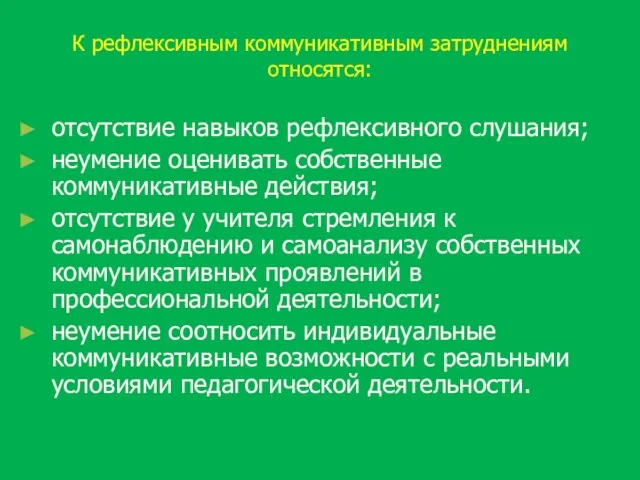 К рефлексивным коммуникативным затруднениям относятся:

► отсутствие навыков рефлексивного слушания;
► неумение оценивать собственные коммуникативные действия;
► отсутствие у учителя стремления к самонаблюдению и самоанализу собственных коммуникативных проявлений в профессиональной деятельности;
► неумение соотносить индивидуальные коммуникативные возможности с реальными условиями педагогической деятельности.